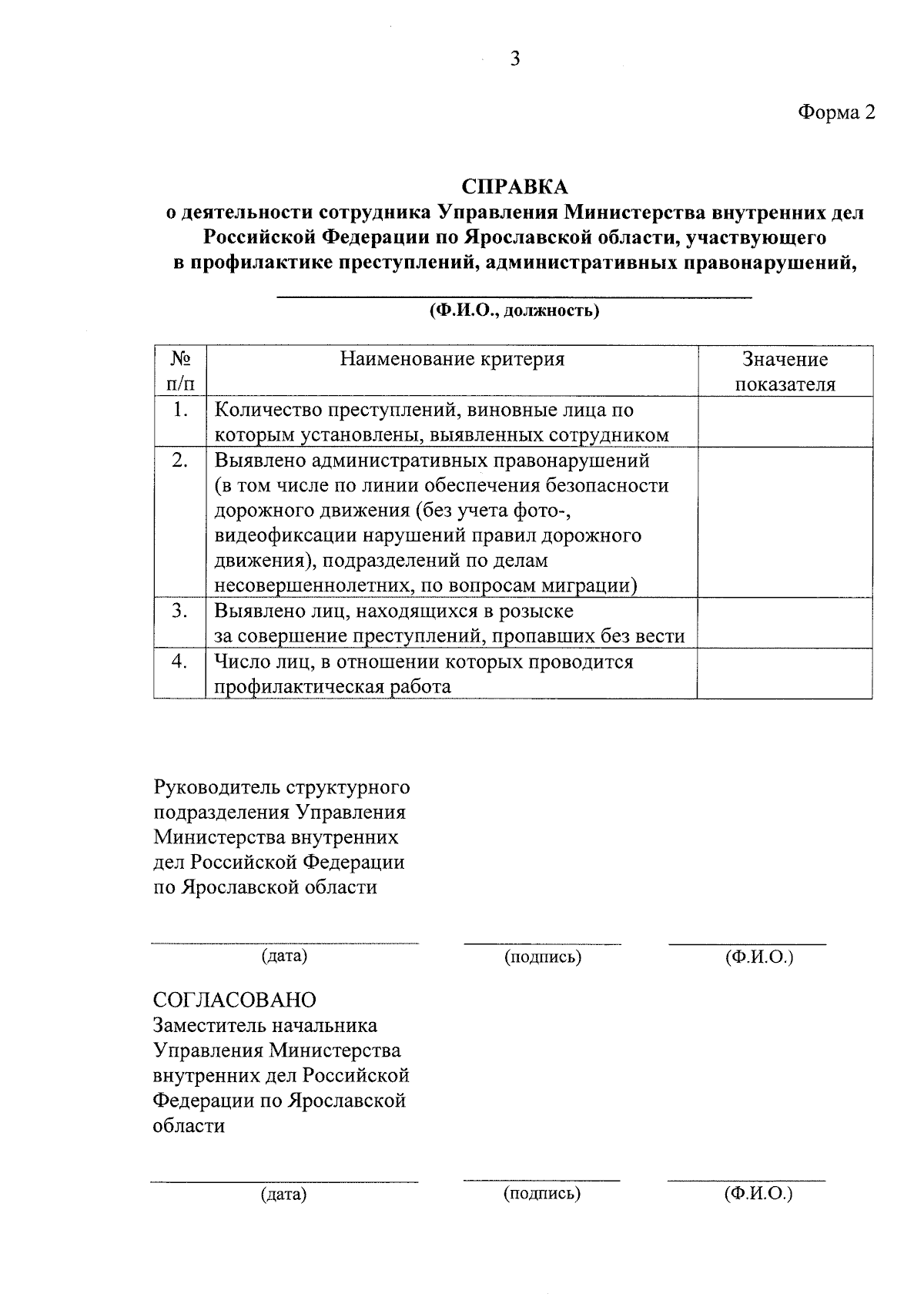 3

Форма 2

СПРАВКА
о деятельности сотрудника Управления Министерства внутренних дел Российской Федерации по Ярославской области, участвующего в профилактике преступлений, административных правонарушений,

(Ф.И.О., должность)

| № п/п | Наименование критерия | Значение показателя |
|---|---|---|
| 1. | Количество преступлений, виновные лица по которым установлены, выявленных сотрудником | |
| 2. | Выявлено административных правонарушений (в том числе по линии обеспечения безопасности дорожного движения (без учета фото-, видеофиксации нарушений правил дорожного движения), подразделений по делам несовершеннолетних, по вопросам миграции) | |
| 3. | Выявлено лиц, находящихся в розыске за совершение преступлений, пропавших без вести | |
| 4. | Число лиц, в отношении которых проводится профилактическая работа | |

Руководитель структурного подразделения Управления Министерства внутренних дел Российской Федерации по Ярославской области

(дата) (подпись) (Ф.И.О.)

СОГЛАСОВАНО
Заместитель начальника Управления Министерства внутренних дел Российской Федерации по Ярославской области

(дата) (подпись) (Ф.И.О.)